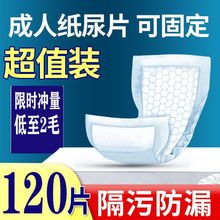 成人纸尿片 可固定

超值装

限时冲量
低至2毛

120片

隔污防漏